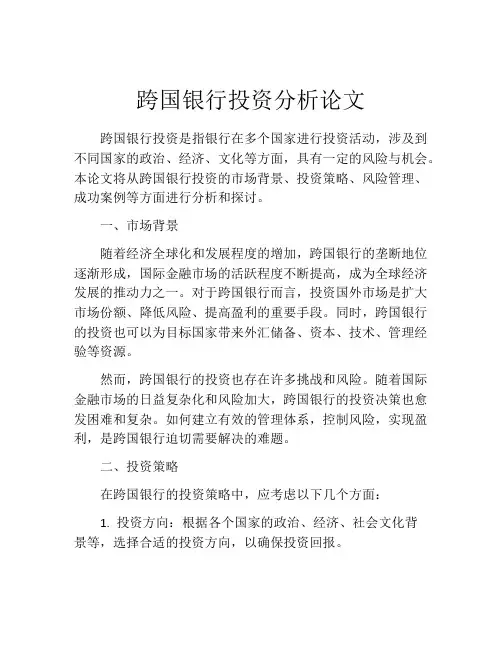 跨国银行投资分析论文

跨国银行投资是指银行在多个国家进行投资活动，涉及到不同国家的政治、经济、文化等方面，具有一定的风险与机会。本论文将从跨国银行投资的市场背景、投资策略、风险管理、成功案例等方面进行分析和探讨。

一、市场背景

随着经济全球化和发展程度的增加，跨国银行的垄断地位逐渐形成，国际金融市场的活跃程度不断提高，成为全球经济发展的推动力之一。对于跨国银行而言，投资国外市场是扩大市场份额、降低风险、提高盈利的重要手段。同时，跨国银行的投资也可以为目标国家带来外汇储备、资本、技术、管理经验等资源。

然而，跨国银行的投资也存在许多挑战和风险。随着国际金融市场的日益复杂化和风险加大，跨国银行的投资决策也愈发困难和复杂。如何建立有效的管理体系，控制风险，实现盈利，是跨国银行迫切需要解决的难题。

二、投资策略

在跨国银行的投资策略中，应考虑以下几个方面：

1. 投资方向：根据各个国家的政治、经济、社会文化背景等，选择合适的投资方向，以确保投资回报。